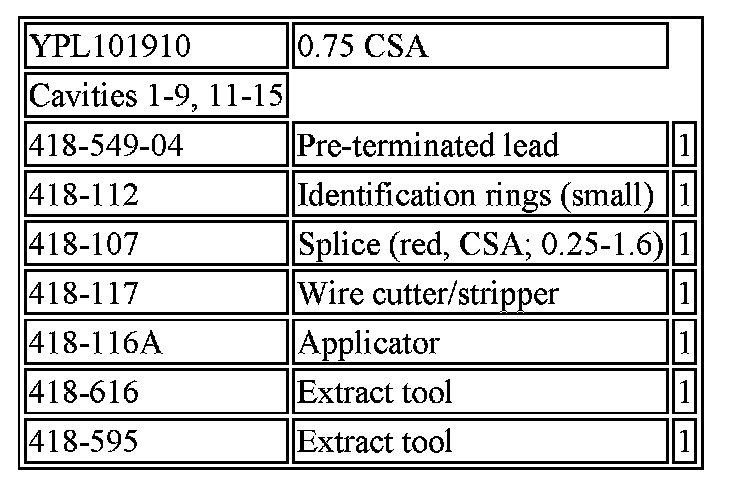 | YPL101910 | 0.75 CSA | |
|---|---|---|
| Cavities 1-9, 11-15 | | |
| 418-549-04 | Pre-terminated lead | 1 |
| 418-112 | Identification rings (small) | 1 |
| 418-107 | Splice (red, CSA; 0.25-1.6) | 1 |
| 418-117 | Wire cutter/stripper | 1 |
| 418-116A | Applicator | 1 |
| 418-616 | Extract tool | 1 |
| 418-595 | Extract tool | 1 |